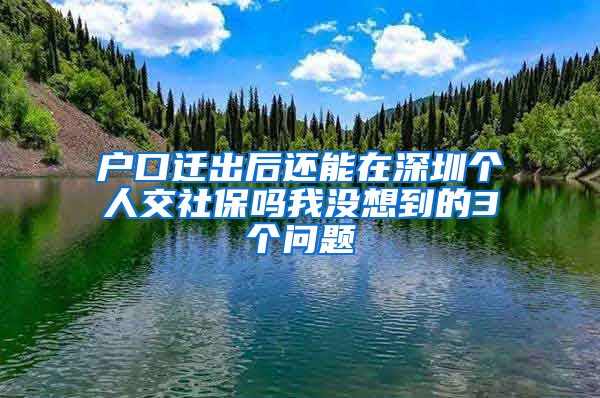 户口迁出后还能在深圳个人交社保吗我没想到的3个问题